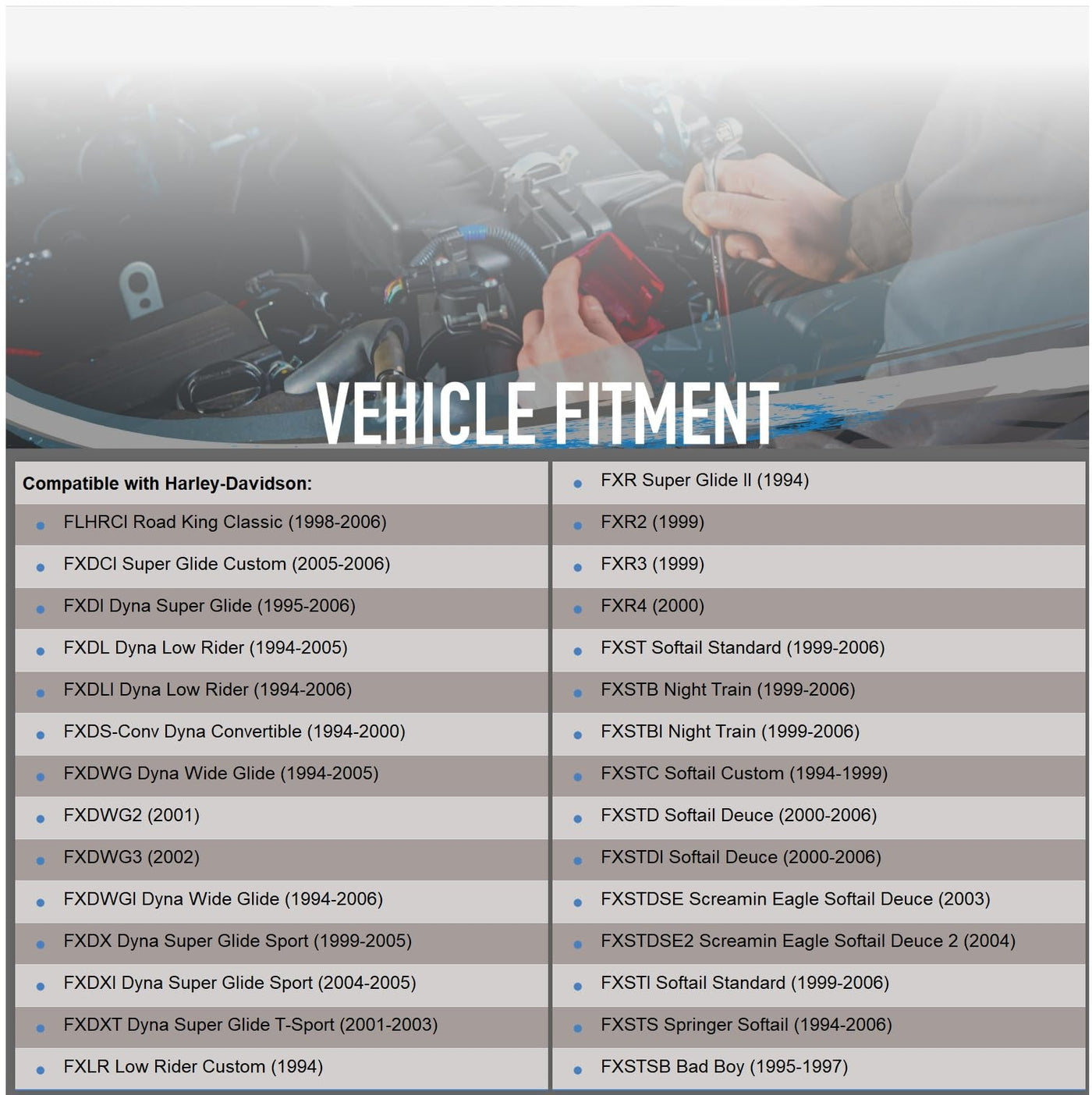 VEHICLE FITMENT

Compatible with Harley-Davidson:

- FLHRCI Road King Classic (1998-2006)
- FXDCI Super Glide Custom (2005-2006)
- FXDI Dyna Super Glide (1995-2006)
- FXDL Dyna Low Rider (1994-2005)
- FXDLI Dyna Low Rider (1994-2006)
- FXDS-Conv Dyna Convertible (1994-2000)
- FXDWG Dyna Wide Glide (1994-2005)
- FXDWG2 (2001)
- FXDWG3 (2002)
- FXDWGI Dyna Wide Glide (1994-2006)
- FXDX Dyna Super Glide Sport (1999-2005)
- FXDXI Dyna Super Glide Sport (2004-2005)
- FXDXT Dyna Super Glide T-Sport (2001-2003)
- FXLR Low Rider Custom (1994)

- FXR Super Glide II (1994)
- FXR2 (1999)
- FXR3 (1999)
- FXR4 (2000)
- FXST Softail Standard (1999-2006)
- FXSTB Night Train (1999-2006)
- FXSTBI Night Train (1999-2006)
- FXSTC Softail Custom (1994-1999)
- FXSTD Softail Deuce (2000-2006)
- FXSTDI Softail Deuce (2000-2006)
- FXSTDSE Screamin Eagle Softail Deuce (2003)
- FXSTDSE2 Screamin Eagle Softail Deuce 2 (2004)
- FXSTI Softail Standard (1999-2006)
- FXSTS Springer Softail (1994-2006)
- FXSTSB Bad Boy (1995-1997)